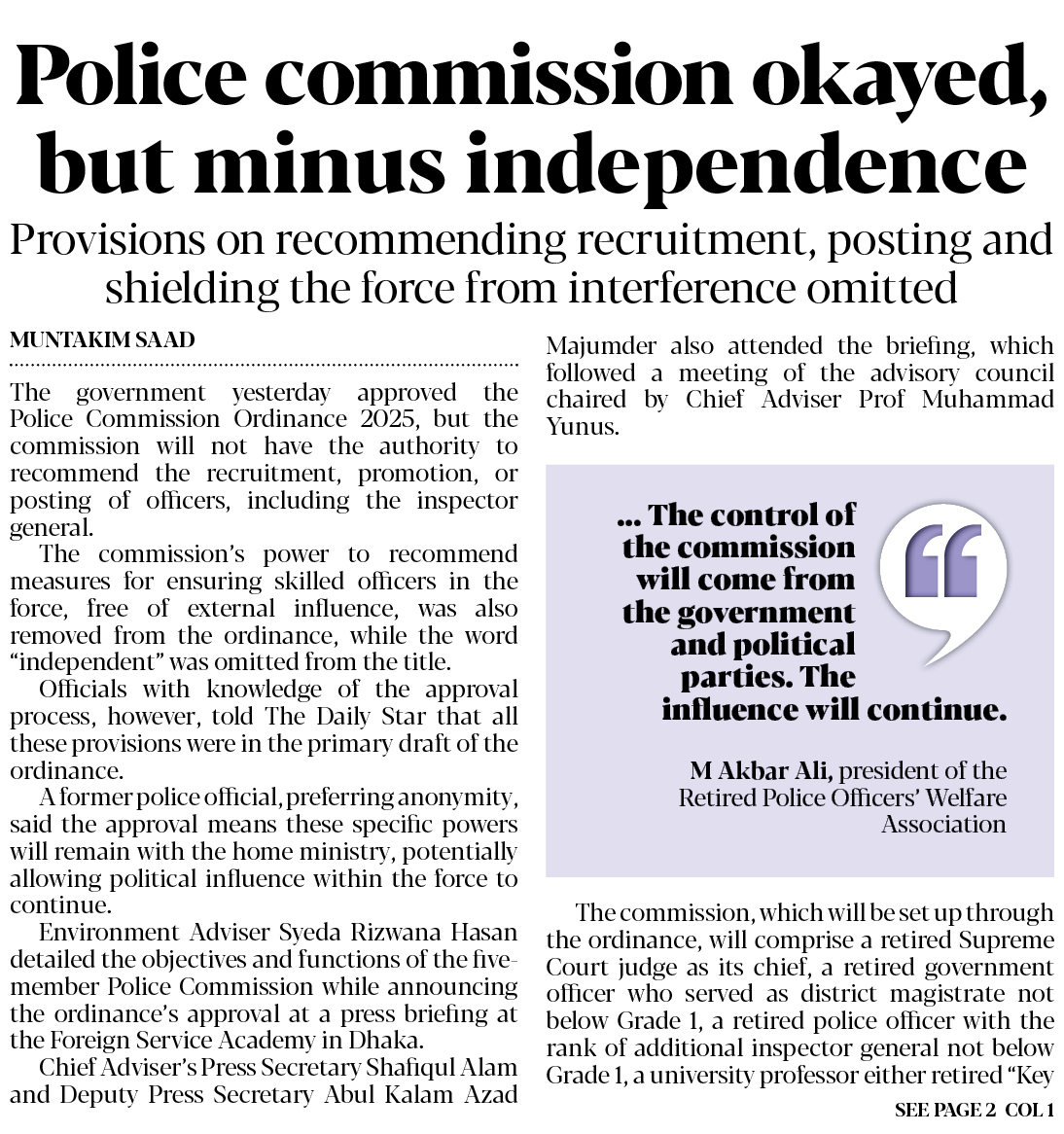 Police commission okayed, but minus independence

Provisions on recommending recruitment, posting and shielding the force from interference omitted

MUNTAKIM SAAD

The government yesterday approved the Police Commission Ordinance 2025, but the commission will not have the authority to recommend the recruitment, promotion, or posting of officers, including the inspector general.

The commission's power to recommend measures for ensuring skilled officers in the force, free of external influence, was also removed from the ordinance, while the word "independent" was omitted from the title.

Officials with knowledge of the approval process, however, told The Daily Star that all these provisions were in the primary draft of the ordinance.

A former police official, preferring anonymity, said the approval means these specific powers will remain with the home ministry, potentially allowing political influence within the force to continue.

Environment Adviser Syeda Rizwana Hasan detailed the objectives and functions of the five-member Police Commission while announcing the ordinance's approval at a press briefing at the Foreign Service Academy in Dhaka.

Chief Adviser's Press Secretary Shafiqul Alam and Deputy Press Secretary Abul Kalam Azad Majumder also attended the briefing, which followed a meeting of the advisory council chaired by Chief Adviser Prof Muhammad Yunus.

... The control of the commission will come from the government and political parties. The influence will continue.

M Akbar Ali, president of the Retired Police Officers' Welfare Association

The commission, which will be set up through the ordinance, will comprise a retired Supreme Court judge as its chief, a retired government officer who served as district magistrate not below Grade 1, a retired police officer with the rank of additional inspector general not below Grade 1, a university professor either retired "Key

SEE PAGE 2 COL 1